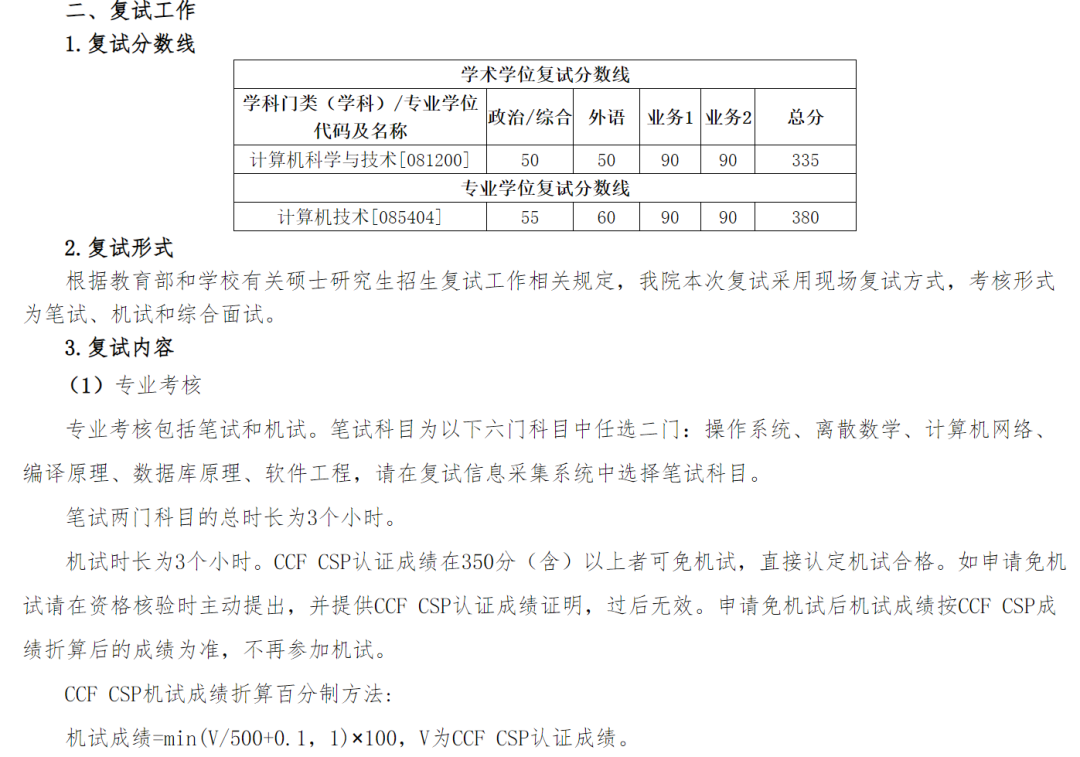 二、复试工作

1.复试分数线

| 学术学位复试分数线 | | | | | |
|---|---|---|---|---|---|
| 学科门类（学科）/专业学位代码及名称 | 政治/综合 | 外语 | 业务1 | 业务2 | 总分 |
| 计算机科学与技术[081200] | 50 | 50 | 90 | 90 | 335 |
| 专业学位复试分数线 | | | | | |
| 计算机技术[085404] | 55 | 60 | 90 | 90 | 380 |

2.复试形式

根据教育部和学校有关硕士研究生招生复试工作相关规定，我院本次复试采用现场复试方式，考核形式为笔试、机试和综合面试。

3.复试内容

（1）专业考核

专业考核包括笔试和机试。笔试科目为以下六门科目中任选二门：操作系统、离散数学、计算机网络、编译原理、数据库原理、软件工程，请在复试信息采集系统中选择笔试科目。

笔试两门科目的总时长为3个小时。

机试时长为3个小时。CCF CSP认证成绩在350分（含）以上者可免机试，直接认定机试合格。如申请免机试请在资格核验时主动提出，并提供CCF CSP认证成绩证明，过后无效。申请免机试后机试成绩按CCF CSP成绩折算后的成绩为准，不再参加机试。

CCF CSP机试成绩折算百分制方法：

机试成绩=min(V/500+0.1，1)×100，V为CCF CSP认证成绩。